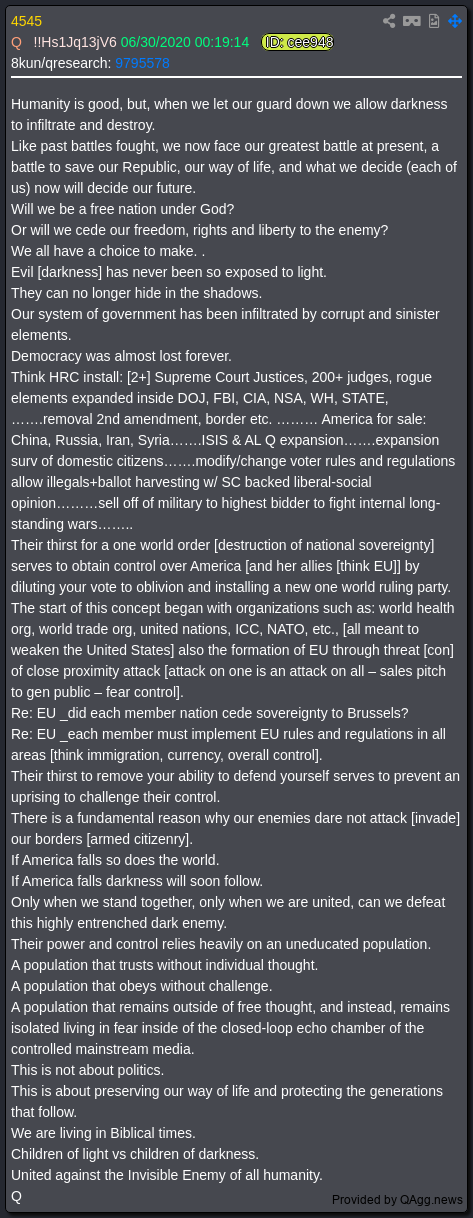 4545
Q !!Hs1Jq13jV6 06/30/2020 00:19:14 ID: cee948
8kun/qresearch: 9795578

Humanity is good, but, when we let our guard down we allow darkness to infiltrate and destroy.
Like past battles fought, we now face our greatest battle at present, a battle to save our Republic, our way of life, and what we decide (each of us) now will decide our future.
Will we be a free nation under God?
Or will we cede our freedom, rights and liberty to the enemy?
We all have a choice to make. .
Evil [darkness] has never been so exposed to light.
They can no longer hide in the shadows.
Our system of government has been infiltrated by corrupt and sinister elements.
Democracy was almost lost forever.
Think HRC install: [2+] Supreme Court Justices, 200+ judges, rogue elements expanded inside DOJ, FBI, CIA, NSA, WH, STATE, …….removal 2nd amendment, border etc. ……… America for sale: China, Russia, Iran, Syria…….ISIS & AL Q expansion…….expansion surv of domestic citizens…….modify/change voter rules and regulations allow illegals+ballot harvesting w/ SC backed liberal-social opinion………sell off of military to highest bidder to fight internal long-standing wars……..
Their thirst for a one world order [destruction of national sovereignty] serves to obtain control over America [and her allies [think EU]] by diluting your vote to oblivion and installing a new one world ruling party.
The start of this concept began with organizations such as: world health org, world trade org, united nations, ICC, NATO, etc., [all meant to weaken the United States] also the formation of EU through threat [con] of close proximity attack [attack on one is an attack on all – sales pitch to gen public – fear control].
Re: EU _did each member nation cede sovereignty to Brussels?
Re: EU _each member must implement EU rules and regulations in all areas [think immigration, currency, overall control].
Their thirst to remove your ability to defend yourself serves to prevent an uprising to challenge their control.
There is a fundamental reason why our enemies dare not attack [invade] our borders [armed citizenry].
If America falls so does the world.
If America falls darkness will soon follow.
Only when we stand together, only when we are united, can we defeat this highly entrenched dark enemy.
Their power and control relies heavily on an uneducated population.
A population that trusts without individual thought.
A population that obeys without challenge.
A population that remains outside of free thought, and instead, remains isolated living in fear inside of the closed-loop echo chamber of the controlled mainstream media.
This is not about politics.
This is about preserving our way of life and protecting the generations that follow.
We are living in Biblical times.
Children of light vs children of darkness.
United against the Invisible Enemy of all humanity.
Q
Provided by QAgg.news